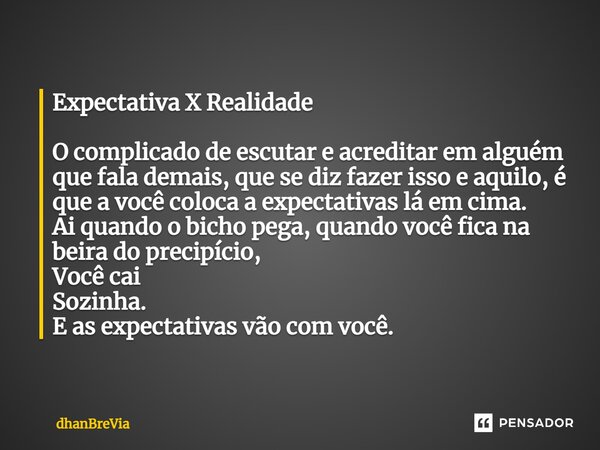 Expectativa X Realidade

O complicado de escutar e acreditar em alguém que fala demais, que se diz fazer isso e aquilo, é que a você coloca a expectativas lá em cima.
Ai quando o bicho pega, quando você fica na beira do precipício,
Você cai
Sozinha.
E as expectativas vão com você.

dhanBreVia

PENSADOR